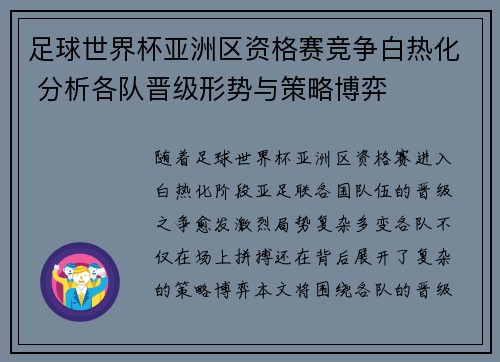 足球世界杯亚洲区资格赛竞争白热化 分析各队晋级形势与策略博弈

随着足球世界杯亚洲区资格赛进入白热化阶段亚足联各国队伍的晋级之争愈发激烈局势复杂多变各队不仅在场上拼搏还在背后展开了复杂的策略博弈本文将围绕各队的晋级